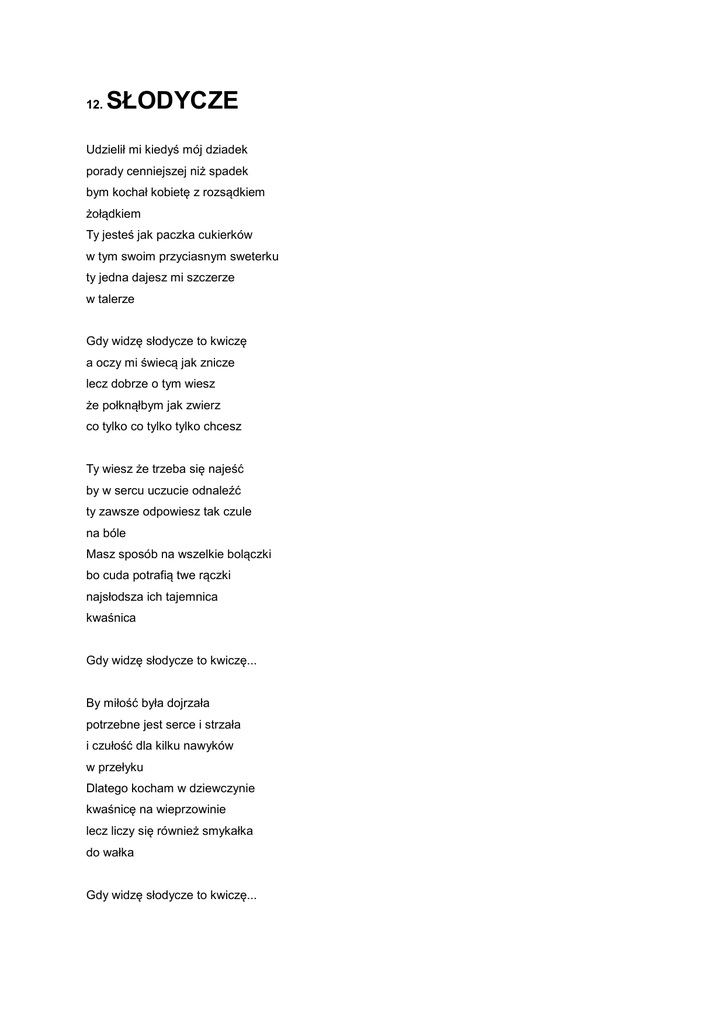 12. SŁODYCZE

Udzielił mi kiedyś mój dziadek
porady cenniejszej niż spadek
bym kochał kobietę z rozsądkiem
żołądkiem
Ty jesteś jak paczka cukierków
w tym swoim przyciasnym sweterku
ty jedna dajesz mi szczerze
w talerze

Gdy widzę słodycze to kwiczę
a oczy mi świecą jak znicze
lecz dobrze o tym wiesz
że połknąłbym jak zwierz
co tylko co tylko tylko chcesz

Ty wiesz że trzeba się najeść
by w sercu uczucie odnaleźć
ty zawsze odpowiesz tak czule
na bóle
Masz sposób na wszelkie bolączki
bo cuda potrafią twe rączki
najsłodsza ich tajemnica
kwaśnica

Gdy widzę słodycze to kwiczę...

By miłość była dojrzała
potrzebne jest serce i strzała
i czułość dla kilku nawyków
w przełyku
Dlatego kocham w dziewczynie
kwaśnicę na wieprzowinie
lecz liczy się również smykałka
do wałka

Gdy widzę słodycze to kwiczę...